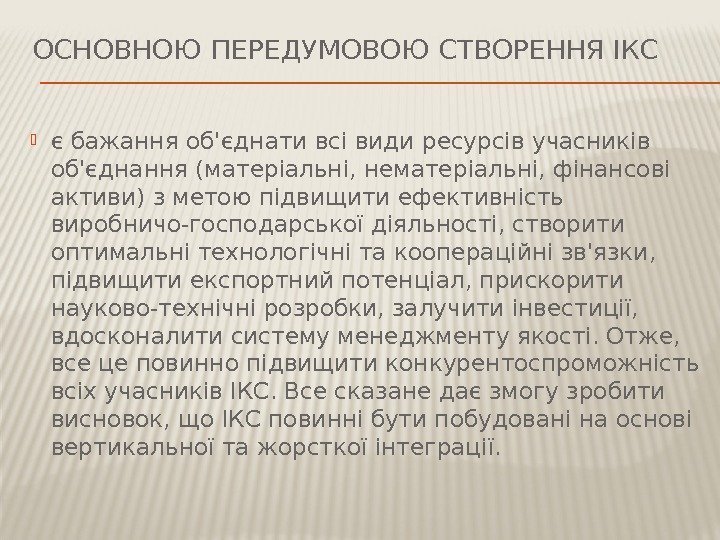 ОСНОВНОЮ ПЕРЕДУМОВОЮ СТВОРЕННЯ ІКС

є бажання об'єднати всі види ресурсів учасників об'єднання (матеріальні, нематеріальні, фінансові активи) з метою підвищити ефективність виробничо-господарської діяльності, створити оптимальні технологічні та коопераційні зв'язки, підвищити експортний потенціал, прискорити науково-технічні розробки, залучити інвестиції, вдосконалити систему менеджменту якості. Отже, все це повинно підвищити конкурентоспроможність всіх учасників ІКС. Все сказане дає змогу зробити висновок, що ІКС повинні бути побудовані на основі вертикальної та жорсткої інтеграції.